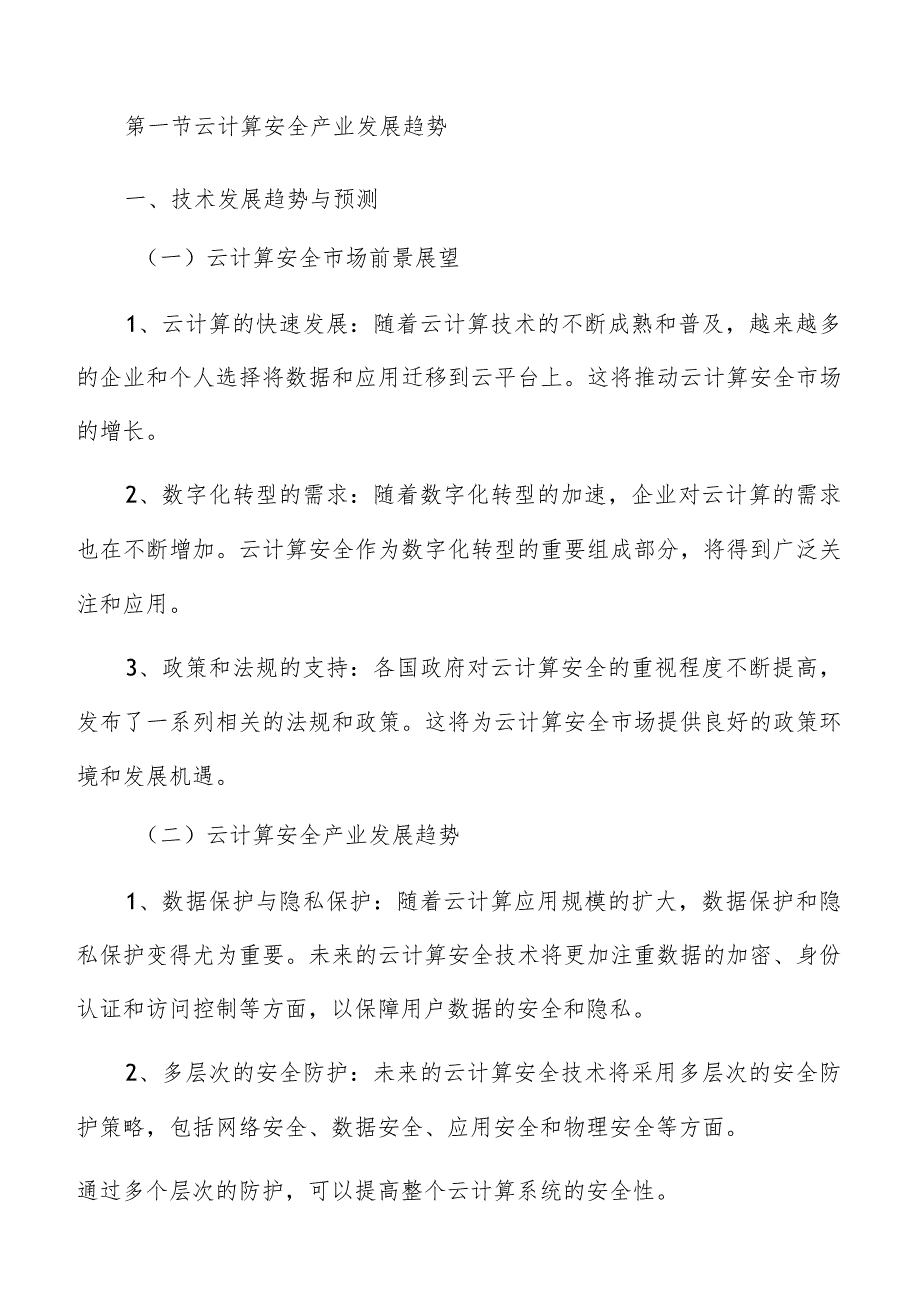 第一节云计算安全产业发展趋势

一、技术发展趋势与预测

（一）云计算安全市场前景展望

1、云计算的快速发展：随着云计算技术的不断成熟和普及，越来越多的企业和个人选择将数据和应用迁移到云平台上。这将推动云计算安全市场的增长。

2、数字化转型的需求：随着数字化转型的加速，企业对云计算的需求也在不断增加。云计算安全作为数字化转型的重要组成部分，将得到广泛关注和应用。

3、政策和法规的支持：各国政府对云计算安全的重视程度不断提高，发布了一系列相关的法规和政策。这将为云计算安全市场提供良好的政策环境和发展机遇。

（二）云计算安全产业发展趋势

1、数据保护与隐私保护：随着云计算应用规模的扩大，数据保护和隐私保护变得尤为重要。未来的云计算安全技术将更加注重数据的加密、身份认证和访问控制等方面，以保障用户数据的安全和隐私。

2、多层次的安全防护：未来的云计算安全技术将采用多层次的安全防护策略，包括网络安全、数据安全、应用安全和物理安全等方面。

通过多个层次的防护，可以提高整个云计算系统的安全性。